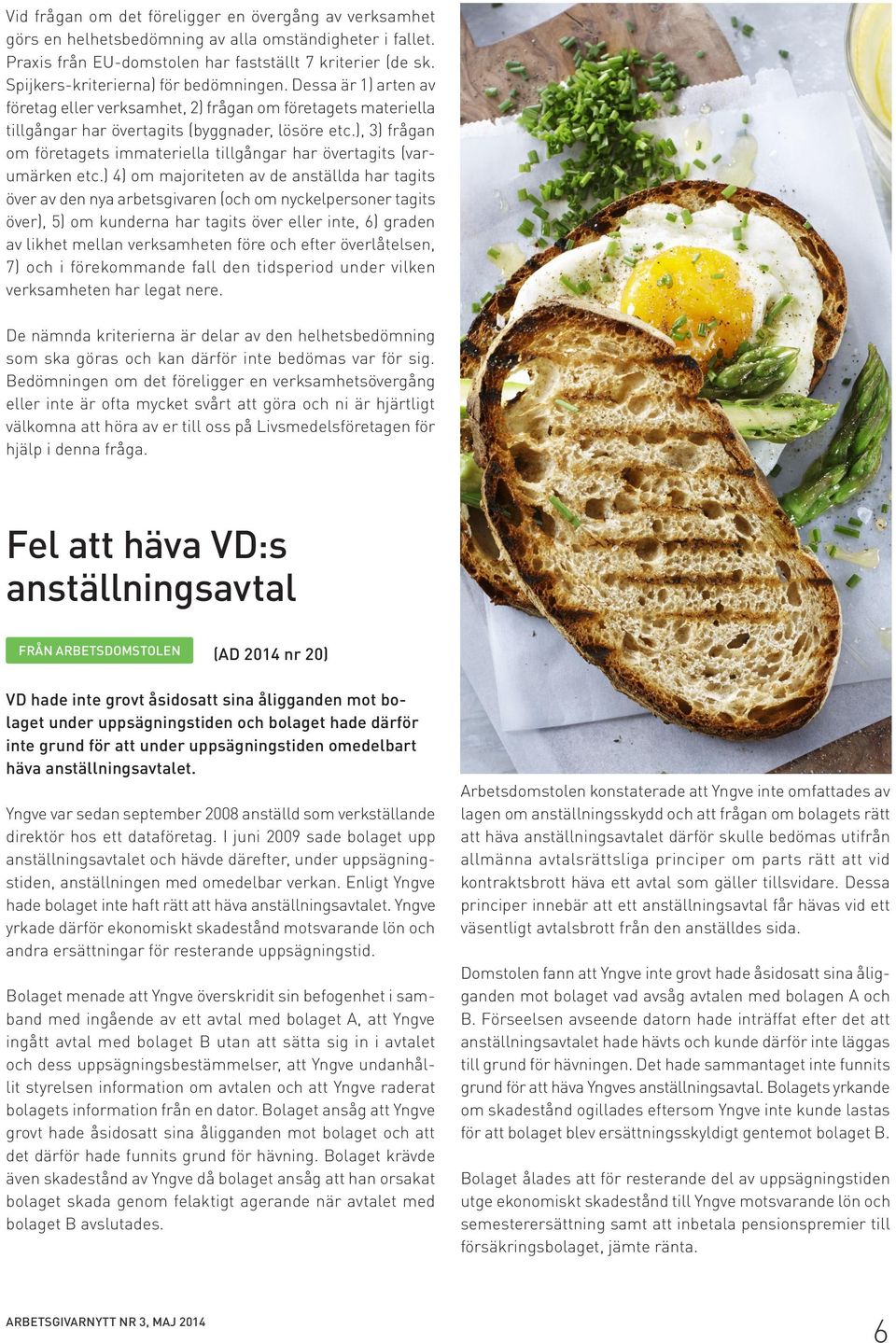 Vid frågan om det föreligger en övergång av verksamhet görs en helhetsbedömning av alla omständigheter i fallet. Praxis från EU-domstolen har fastställt 7 kriterier (de sk. Spijkers-kriterierna) för bedömningen. Dessa är 1) arten av företag eller verksamhet, 2) frågan om företagets materiella tillgångar har övertagits (byggnader, lösöre etc.), 3) frågan om företagets immateriella tillgångar har övertagits (varumärken etc.) 4) om majoriteten av de anställda har tagits över av den nya arbetsgivaren (och om nyckelpersoner tagits över), 5) om kunderna har tagits över eller inte, 6) graden av likhet mellan verksamheten före och efter överlåtelsen, 7) och i förekommande fall den tidsperiod under vilken verksamheten har legat nere.

De nämnda kriterierna är delar av den helhetsbedömning som ska göras och kan därför inte bedömas var för sig. Bedömningen om det föreligger en verksamhetsövergång eller inte är ofta mycket svårt att göra och ni är hjärtligt välkomna att höra av er till oss på Livsmedelsföretagen för hjälp i denna fråga.

Fel att häva VD:s anställningsavtal

FRÅN ARBETSDOMSTOLEN (AD 2014 nr 20)

VD hade inte grovt åsidosatt sina åligganden mot bolaget under uppsägningstiden och bolaget hade därför inte grund för att under uppsägningstiden omedelbart häva anställningsavtalet.

Yngve var sedan september 2008 anställd som verkställande direktör hos ett dataföretag. I juni 2009 sade bolaget upp anställningsavtalet och hävde därefter, under uppsägningstiden, anställningen med omedelbar verkan. Enligt Yngve hade bolaget inte haft rätt att häva anställningsavtalet. Yngve yrkade därför ekonomiskt skadestånd motsvarande lön och andra ersättningar för resterande uppsägningstid.

Bolaget menade att Yngve överskridit sin befogenhet i samband med ingående av ett avtal med bolaget A, att Yngve ingått avtal med bolaget B utan att sätta sig in i avtalet och dess uppsägningsbestämmelser, att Yngve undanhållit styrelsen information om avtalen och att Yngve raderat bolagets information från en dator. Bolaget ansåg att Yngve grovt hade åsidosatt sina åligganden mot bolaget och att det därför hade funnits grund för hävning. Bolaget krävde även skadestånd av Yngve då bolaget ansåg att han orsakat bolaget skada genom felaktigt agerande när avtalet med bolaget B avslutades.

Arbetsdomstolen konstaterade att Yngve inte omfattades av lagen om anställningsskydd och att frågan om bolagets rätt att häva anställningsavtalet därför skulle bedömas utifrån allmänna avtalsrättsliga principer om parts rätt att vid kontraktsbrott häva ett avtal som gäller tillsvidare. Dessa principer innebär att ett anställningsavtal får hävas vid ett väsentligt avtalsbrott från den anställdes sida.

Domstolen fann att Yngve inte grovt hade åsidosatt sina åligganden mot bolaget vad avsåg avtalen med bolagen A och B. Förseelsen avseende datorn hade inträffat efter det att anställningsavtalet hade hävts och kunde därför inte läggas till grund för hävningen. Det hade sammantaget inte funnits grund för att häva Yngves anställningsavtal. Bolagets yrkande om skadestånd ogillades eftersom Yngve inte kunde lastas för att bolaget blev ersättningsskyldigt gentemot bolaget B.

Bolaget ålades att för resterande del av uppsägningstiden utge ekonomiskt skadestånd till Yngve motsvarande lön och semesterersättning samt att inbetala pensionspremier till försäkringsbolaget, jämte ränta.

ARBETSGIVARNYTT NR 3, MAJ 2014

6